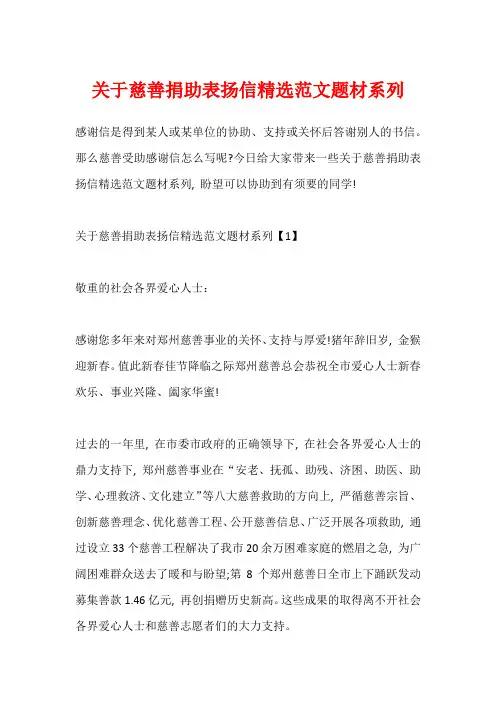 关于慈善捐助表扬信精选范文题材系列

感谢信是得到某人或某单位的协助、支持或关怀后答谢别人的书信。那么慈善受助感谢信怎么写呢?今日给大家带来一些关于慈善捐助表扬信精选范文题材系列，盼望可以协助到有须要的同学!

关于慈善捐助表扬信精选范文题材系列【1】

敬重的社会各界爱心人士：

感谢您多年来对郑州慈善事业的关怀、支持与厚爱!猪年辞旧岁，金猴迎新春。值此新春佳节降临之际郑州慈善总会恭祝全市爱心人士新春欢乐、事业兴隆、阖家华蜜!

过去的一年里，在市委市政府的正确领导下，在社会各界爱心人士的鼎力支持下，郑州慈善事业在“安老、抚孤、助残、济困、助医、助学、心理救济、文化建立”等八大慈善救助的方向上，严循慈善宗旨、创新慈善理念、优化慈善工程、公开慈善信息、广泛开展各项救助，通过设立33个慈善工程解决了我市20余万困难家庭的燃眉之急，为广阔困难群众送去了暖和与盼望;第 8 个郑州慈善日全市上下踊跃发动募集善款1.46亿元，再创捐赠历史新高。这些成果的取得离不开社会各界爱心人士和慈善志愿者们的大力支持。